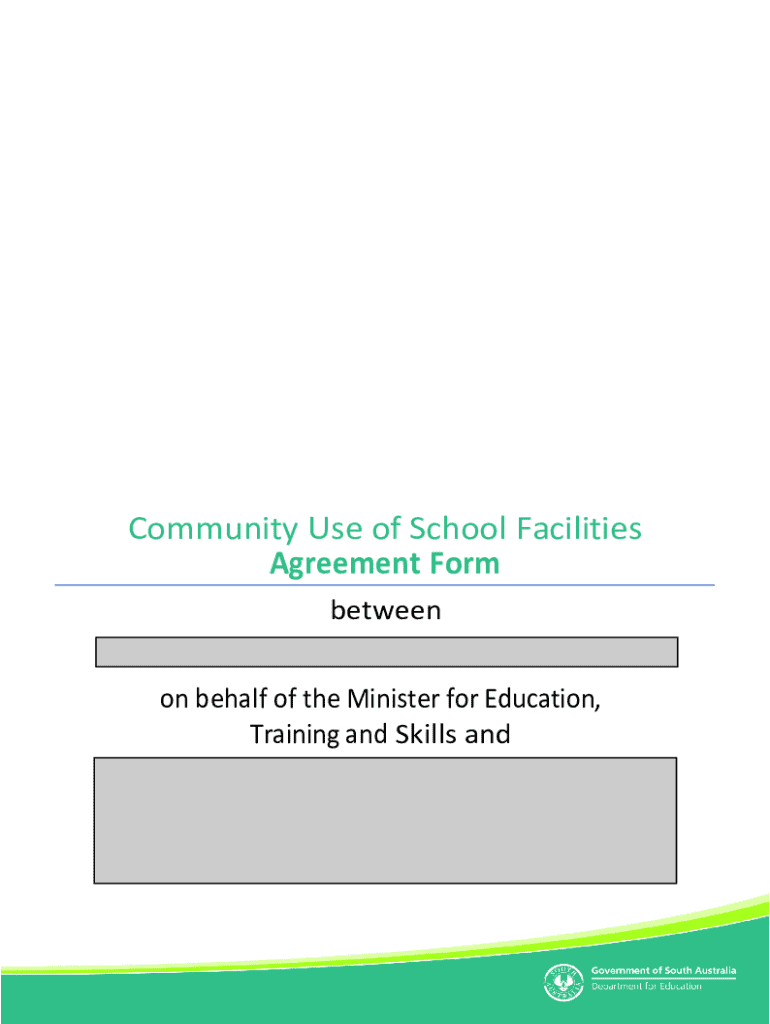 Community Use of School Facilities
Agreement Form

between

on behalf of the Minister for Education, Training and Skills and

Government of South Australia
Department for Education